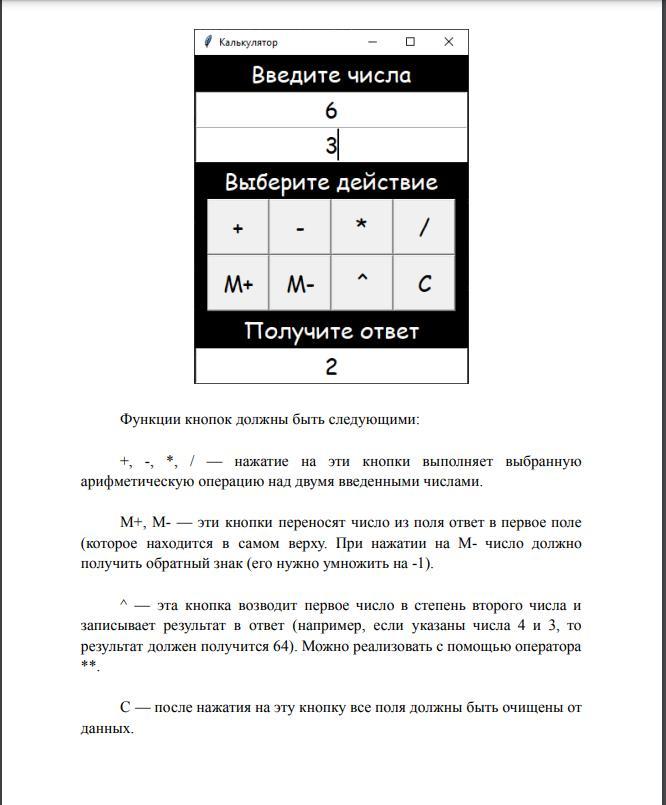 Калькулятор

Введите числа

6

3

Выберите действие

| + | - | * | / |
|---|---|---|---|
| M+ | M- | ^ | C |

Получите ответ

2

Функции кнопок должны быть следующими:

+, -, *, / — нажатие на эти кнопки выполняет выбранную арифметическую операцию над двумя введенными числами.

M+, M- — эти кнопки переносят число из поля ответ в первое поле (которое находится в самом верху. При нажатии на M- число должно получить обратный знак (его нужно умножить на -1).

^ — эта кнопка возводит первое число в степень второго числа и записывает результат в ответ (например, если указаны числа 4 и 3, то результат должен получится 64). Можно реализовать с помощью оператора **.

C — после нажатия на эту кнопку все поля должны быть очищены от данных.